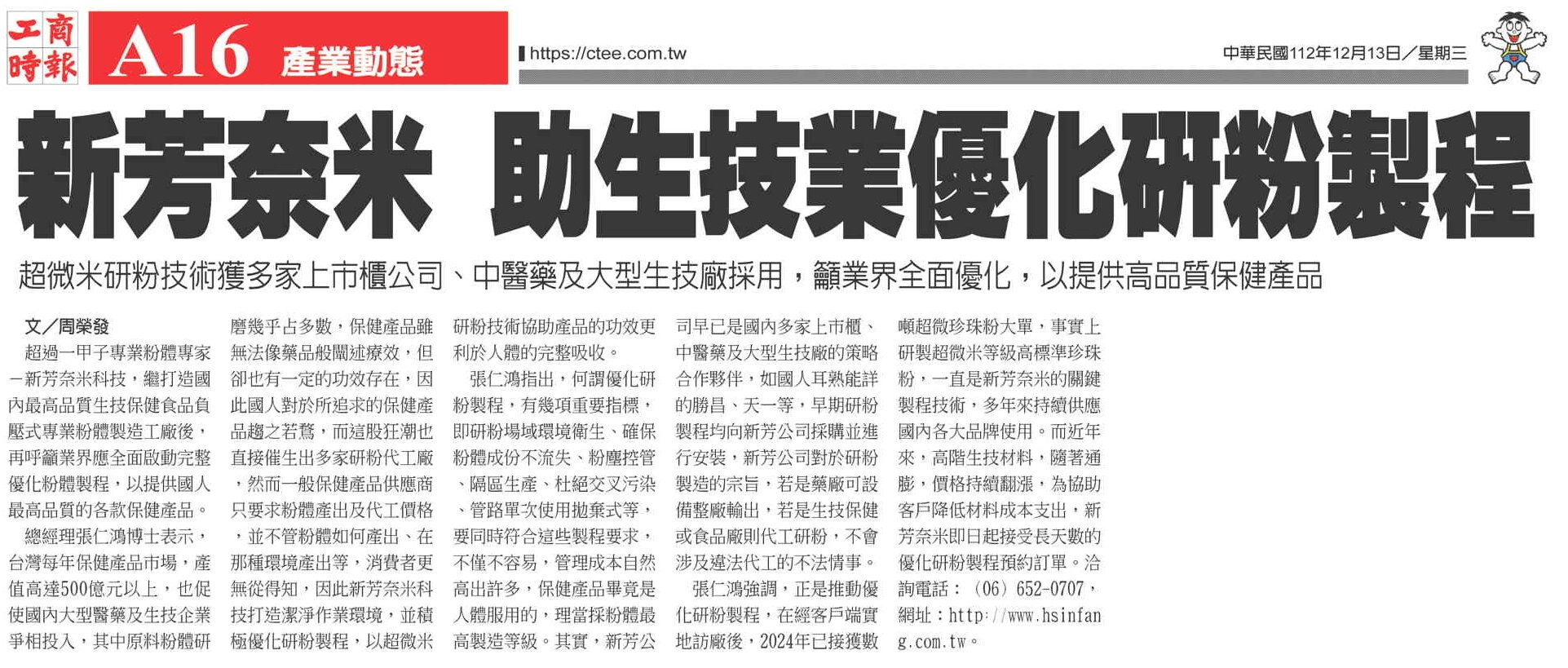 工商時報 A16 產業動態

https://ctee.com.tw

中華民國112年12月13日／星期三

新芳奈米 助生技業優化研粉製程

超微米研粉技術獲多家上市櫃公司、中醫藥及大型生技廠採用，籲業界全面優化，以提供高品質保健產品

文／周榮發

超過一甲子專業粉體專家－新芳奈米科技，繼打造國內最高品質生技保健食品負壓式專業粉體製造工廠後，再呼籲業界應全面啟動完整優化粉體製程，以提供國人最高品質的各款保健產品。

總經理張仁鴻博士表示，台灣每年保健產品市場，產值高達500億元以上，也促使國內大型醫藥及生技企業爭相投入，其中原料粉體研磨幾乎占多數，保健產品雖無法像藥品般闡述療效，但卻也有一定的功效存在，因此國人對於所追求的保健產品趨之若鶩，而這股狂潮也直接催生出多家研粉代工廠，然而一般保健產品供應商只要求粉體產出及代工價格，並不管粉體如何產出、在那種環境產出等，消費者更無從得知，因此新芳奈米科技打造潔淨作業環境，並積極優化研粉製程，以超微米研粉技術協助產品的功效更利於人體的完整吸收。

張仁鴻指出，何謂優化研粉製程，有幾項重要指標，即研粉場域環境衛生、確保粉體成份不流失、粉塵控管、隔區生產、杜絕交叉污染、管路單次使用拋棄式等，要同時符合這些製程要求，不僅不容易，管理成本自然高出許多，保健產品畢竟是人體服用的，理當採粉體最高製造等級。其實，新芳公司早已是國內多家上市櫃、中醫藥及大型生技廠的策略合作夥伴，如國人耳熟能詳的勝昌、天一等，早期研粉製程均向新芳公司採購並進行安裝，新芳公司對於研粉製造的宗旨，若是藥廠可設備整廠輸出，若是生技保健或食品廠則代工研粉，不會涉及違法代工的不法情事。

張仁鴻強調，正是推動優化研粉製程，在經客戶端實地訪廠後，2024年已接獲數噸超微珍珠粉大單，事實上研製超微米等級高標準珍珠粉，一直是新芳奈米的關鍵製程技術，多年來持續供應國內各大品牌使用。而近年來，高階生技材料，隨著通膨，價格持續翻漲，為協助客戶降低材料成本支出，新芳奈米即日起接受長天數的優化研粉製程預約訂單。洽詢電話：（06）652-0707，網址：http://www.hsinfang.com.tw。